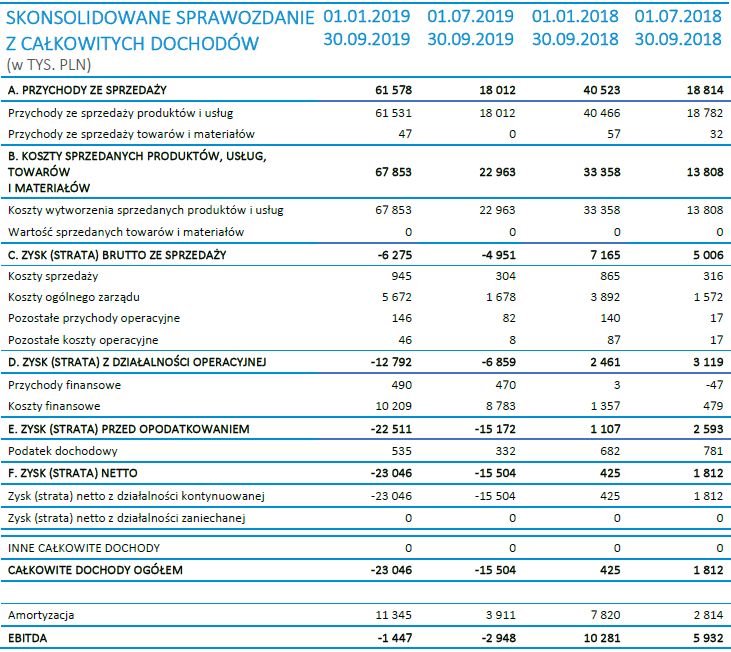 | SKONSOLIDOWANE SPRAWOZDANIE Z CAŁKOWITYCH DOCHODÓW (w TYS. PLN) | 01.01.2019 30.09.2019 | 01.07.2019 30.09.2019 | 01.01.2018 30.09.2018 | 01.07.2018 30.09.2018 |
|---|---|---|---|---|
| A. PRZYCHODY ZE SPRZEDAŻY | 61 578 | 18 012 | 40 523 | 18 814 |
| Przychody ze sprzedaży produktów i usług | 61 531 | 18 012 | 40 466 | 18 782 |
| Przychody ze sprzedaży towarów i materiałów | 47 | 0 | 57 | 32 |
| B. KOSZTY SPRZEDANYCH PRODUKTÓW, USŁUG, TOWARÓW I MATERIAŁÓW | 67 853 | 22 963 | 33 358 | 13 808 |
| Koszty wytworzenia sprzedanych produktów i usług | 67 853 | 22 963 | 33 358 | 13 808 |
| Wartość sprzedanych towarów i materiałów | 0 | 0 | 0 | 0 |
| C. ZYSK (STRATA) BRUTTO ZE SPRZEDAŻY | -6 275 | -4 951 | 7 165 | 5 006 |
| Koszty sprzedaży | 945 | 304 | 865 | 316 |
| Koszty ogólnego zarządu | 5 672 | 1 678 | 3 892 | 1 572 |
| Pozostałe przychody operacyjne | 146 | 82 | 140 | 17 |
| Pozostałe koszty operacyjne | 46 | 8 | 87 | 17 |
| D. ZYSK (STRATA) Z DZIAŁALNOŚCI OPERACYJNEJ | -12 792 | -6 859 | 2 461 | 3 119 |
| Przychody finansowe | 490 | 470 | 3 | -47 |
| Koszty finansowe | 10 209 | 8 783 | 1 357 | 479 |
| E. ZYSK (STRATA) PRZED OPODATKOWANIEM | -22 511 | -15 172 | 1 107 | 2 593 |
| Podatek dochodowy | 535 | 332 | 682 | 781 |
| F. ZYSK (STRATA) NETTO | -23 046 | -15 504 | 425 | 1 812 |
| Zysk (strata) netto z działalności kontynuowanej | -23 046 | -15 504 | 425 | 1 812 |
| Zysk (strata) netto z działalności zaniechanej | 0 | 0 | 0 | 0 |
| INNE CAŁKOWITE DOCHODY | 0 | 0 | 0 | 0 |
| CAŁKOWITE DOCHODY OGÓŁEM | -23 046 | -15 504 | 425 | 1 812 |
| Amortyzacja | 11 345 | 3 911 | 7 820 | 2 814 |
| EBITDA | -1 447 | -2 948 | 10 281 | 5 932 |